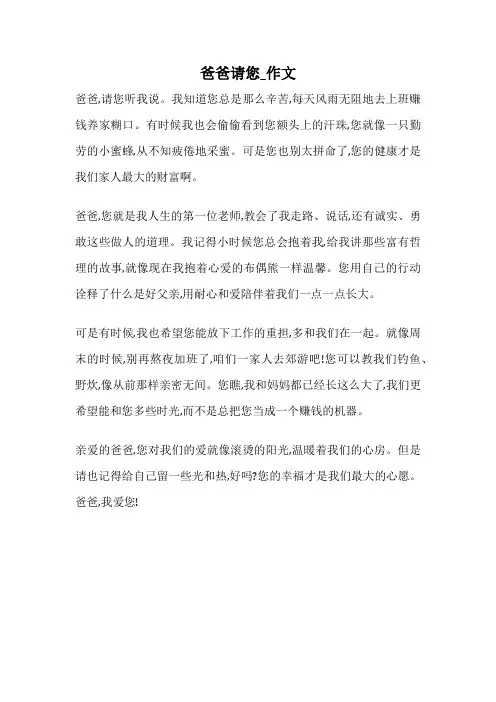 爸爸请您_作文

爸爸,请您听我说。我知道您总是那么辛苦,每天风雨无阻地去上班赚钱养家糊口。有时候我也会偷偷看到您额头上的汗珠,您就像一只勤劳的小蜜蜂,从不知疲倦地采蜜。可是您也别太拼命了,您的健康才是我们家人最大的财富啊。

爸爸,您就是我人生的第一位老师,教会了我走路、说话,还有诚实、勇敢这些做人的道理。我记得小时候您总会抱着我,给我讲那些富有哲理的故事,就像现在我抱着心爱的布偶熊一样温馨。您用自己的行动诠释了什么是好父亲,用耐心和爱陪伴着我们一点一点长大。

可是有时候,我也希望您能放下工作的重担,多和我们在一起。就像周末的时候,别再熬夜加班了,咱们一家人去郊游吧!您可以教我们钓鱼、野炊,像从前那样亲密无间。您瞧,我和妈妈都已经长这么大了,我们更希望能和您多些时光,而不是总把您当成一个赚钱的机器。

亲爱的爸爸,您对我们的爱就像滚烫的阳光,温暖着我们的心房。但是请也记得给自己留一些光和热,好吗?您的幸福才是我们最大的心愿。爸爸,我爱您!